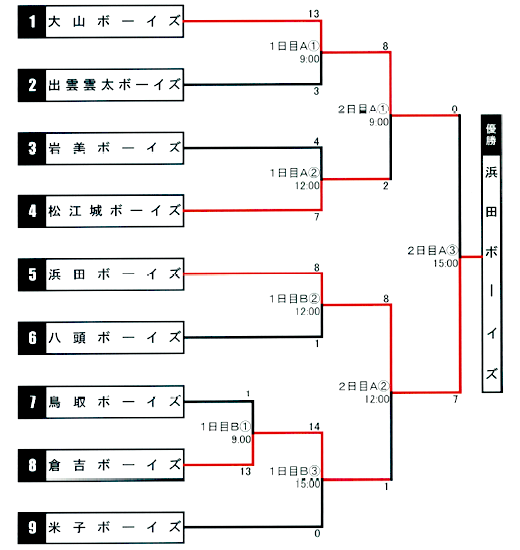 1 大山ボーイズ

2 出雲雲太ボーイズ

3 岩美ボーイズ

4 松江城ボーイズ

5 浜田ボーイズ

6 八頭ボーイズ

7 鳥取ボーイズ

8 倉吉ボーイズ

9 米子ボーイズ

13
1日目A①
9:00
3

4
1日目A②
12:00
7

8
1日目B②
12:00
1

1
1日目B①
9:00
13

14
1日目B③
15:00
0

8
2日目A①
9:00
2

8
2日目A②
12:00
1

0
2日目A③
15:00
7

優勝
浜田ボーイズ